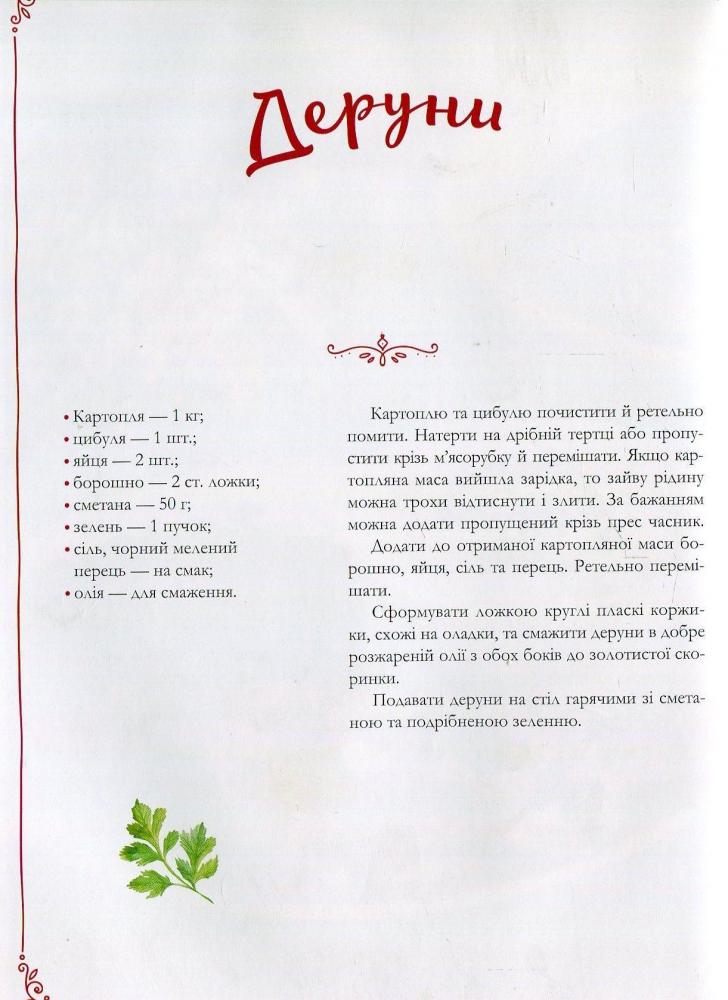 Деруни

• Картопля — 1 кг;
• цибуля — 1 шт.;
• яйця — 2 шт.;
• борошно — 2 ст. ложки;
• сметана — 50 г;
• зелень — 1 пучок;
• сіль, чорний мелений перець — на смак;
• олія — для смаження.

Картоплю та цибулю почистити й ретельно помити. Натерти на дрібній тертці або пропустити крізь м'ясорубку й перемішати. Якщо картопляна маса вийшла зарідка, то зайву рідину можна трохи відтиснути і злити. За бажанням можна додати пропущений крізь прес часник.

Додати до отриманої картопляної маси борошно, яйця, сіль та перець. Ретельно перемішати.

Сформувати ложкою круглі пласкі коржики, схожі на оладки, та смажити деруни в добре розжареній олії з обох боків до золотистої скоринки.

Подавати деруни на стіл гарячими зі сметаною та подрібненою зеленню.